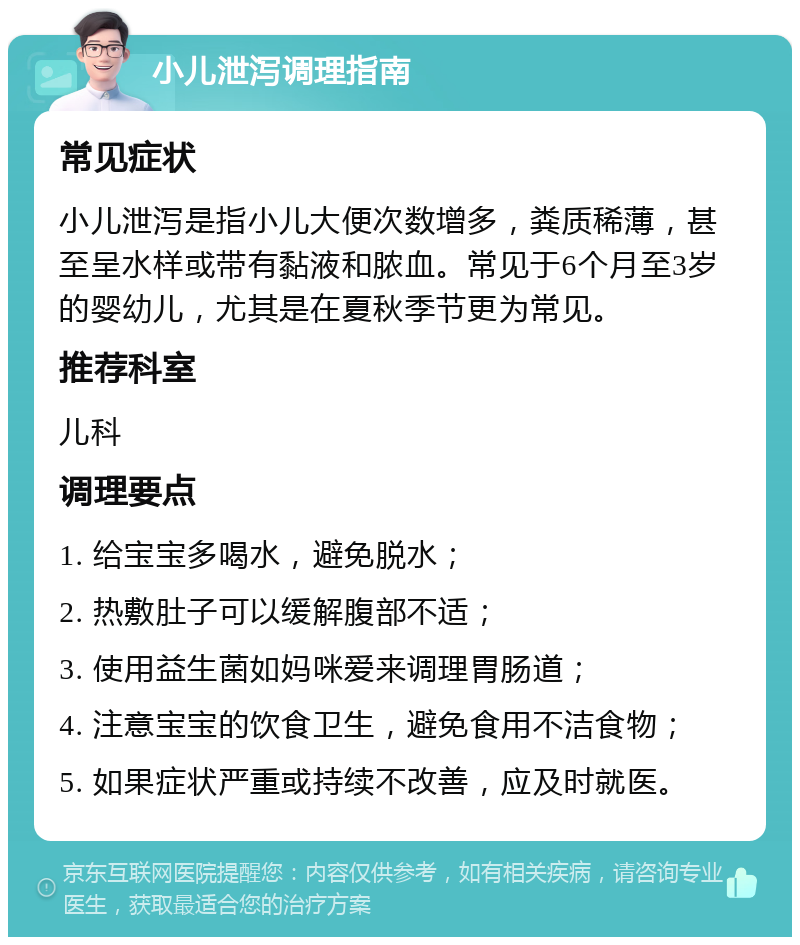 小儿泄泻调理指南

常见症状

小儿泄泻是指小儿大便次数增多，粪质稀薄，甚至呈水样或带有黏液和脓血。常见于6个月至3岁的婴幼儿，尤其是在夏秋季节更为常见。

推荐科室

儿科

调理要点

1. 给宝宝多喝水，避免脱水；

2. 热敷肚子可以缓解腹部不适；

3. 使用益生菌如妈咪爱来调理胃肠道；

4. 注意宝宝的饮食卫生，避免食用不洁食物；

5. 如果症状严重或持续不改善，应及时就医。

京东互联网医院提醒您：内容仅供参考，如有相关疾病，请咨询专业医生，获取最适合您的治疗方案